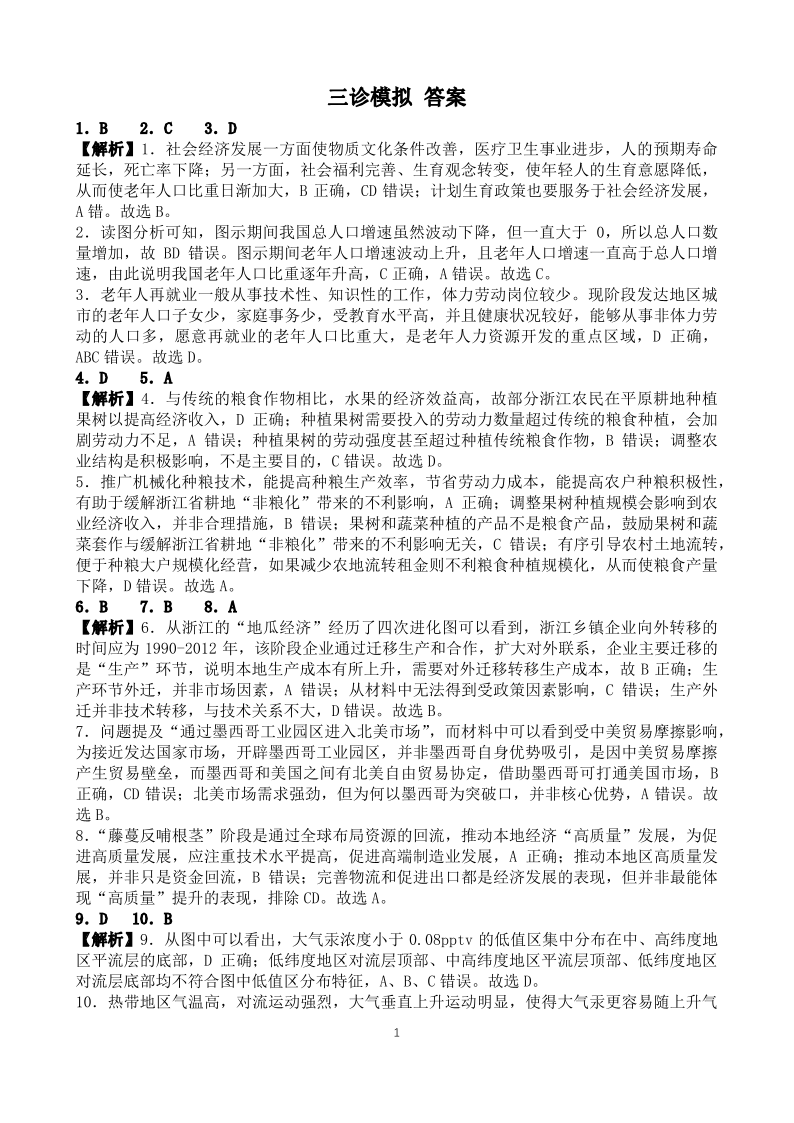 三诊模拟 答案

1．B　2．C　3．D

【解析】1．社会经济发展一方面使物质文化条件改善，医疗卫生事业进步，人的预期寿命延长，死亡率下降；另一方面，社会福利完善、生育观念转变，使年轻人的生育意愿降低，从而使老年人口比重日渐加大，B 正确，CD 错误；计划生育政策也要服务于社会经济发展，A 错。故选 B。

2．读图分析可知，图示期间我国总人口增速虽然波动下降，但一直大于 0，所以总人口数量增加，故 BD 错误。图示期间老年人口增速波动上升，且老年人口增速一直高于总人口增速，由此说明我国老年人口比重逐年升高，C 正确，A 错误。故选 C。

3．老年人再就业一般从事技术性、知识性的工作，体力劳动岗位较少。现阶段发达地区城市的老年人口子女少，家庭事务少，受教育水平高，并且健康状况较好，能够从事非体力劳动的人口多，愿意再就业的老年人口比重大，是老年人力资源开发的重点区域，D 正确，ABC 错误。故选 D。

4．D　5．A

【解析】4．与传统的粮食作物相比，水果的经济效益高，故部分浙江农民在平原耕地种植果树以提高经济收入，D 正确；种植果树需要投入的劳动力数量超过传统的粮食种植，会加剧劳动力不足，A 错误；种植果树的劳动强度甚至超过种植传统粮食作物，B 错误；调整农业结构是积极影响，不是主要目的，C 错误。故选 D。

5．推广机械化种粮技术，能提高种粮生产效率，节省劳动力成本，能提高农户种粮积极性，有助于缓解浙江省耕地“非粮化”带来的不利影响，A 正确；调整果树种植规模会影响到农业经济收入，并非合理措施，B 错误；果树和蔬菜种植的产品不是粮食产品，鼓励果树和蔬菜套作与缓解浙江省耕地“非粮化”带来的不利影响无关，C 错误；有序引导农村土地流转，便于种粮大户规模化经营，如果减少农地流转租金则不利粮食种植规模化，从而使粮食产量下降，D 错误。故选 A。

6．B　7．B　8．A

【解析】6．从浙江的“地瓜经济”经历了四次进化图可以看到，浙江乡镇企业向外转移的时间应为 1990-2012 年，该阶段企业通过迁移生产和合作，扩大对外联系，企业主要迁移的是“生产”环节，说明本地生产成本有所上升，需要对外迁移转移生产成本，故 B 正确；生产环节外迁，并非市场因素，A 错误；从材料中无法得到受政策因素影响，C 错误；生产外迁并非技术转移，与技术关系不大，D 错误。故选 B。

7．问题提及“通过墨西哥工业园区进入北美市场”，而材料中可以看到受中美贸易摩擦影响，为接近发达国家市场，开辟墨西哥工业园区，并非墨西哥自身优势吸引，是因中美贸易摩擦产生贸易壁垒，而墨西哥和美国之间有北美自由贸易协定，借助墨西哥可打通美国市场，B 正确，CD 错误；北美市场需求强劲，但为何以墨西哥为突破口，并非核心优势，A 错误。故选 B。

8．“藤蔓反哺根茎”阶段是通过全球布局资源的回流，推动本地经济“高质量”发展，为促进高质量发展，应注重技术水平提高，促进高端制造业发展，A 正确；推动本地区高质量发展，并非只是资金回流，B 错误；完善物流和促进出口都是经济发展的表现，但并非最能体现“高质量”提升的表现，排除 CD。故选 A。

9．D　10．B

【解析】9．从图中可以看出，大气汞浓度小于 0.08pptv 的低值区集中分布在中、高纬度地区平流层的底部，D 正确；低纬度地区对流层顶部、中高纬度地区平流层顶部、低纬度地区对流层底部均不符合图中低值区分布特征，A、B、C 错误。故选 D。

10．热带地区气温高，对流运动强烈，大气垂直上升运动明显，使得大气汞更容易随上升气

1